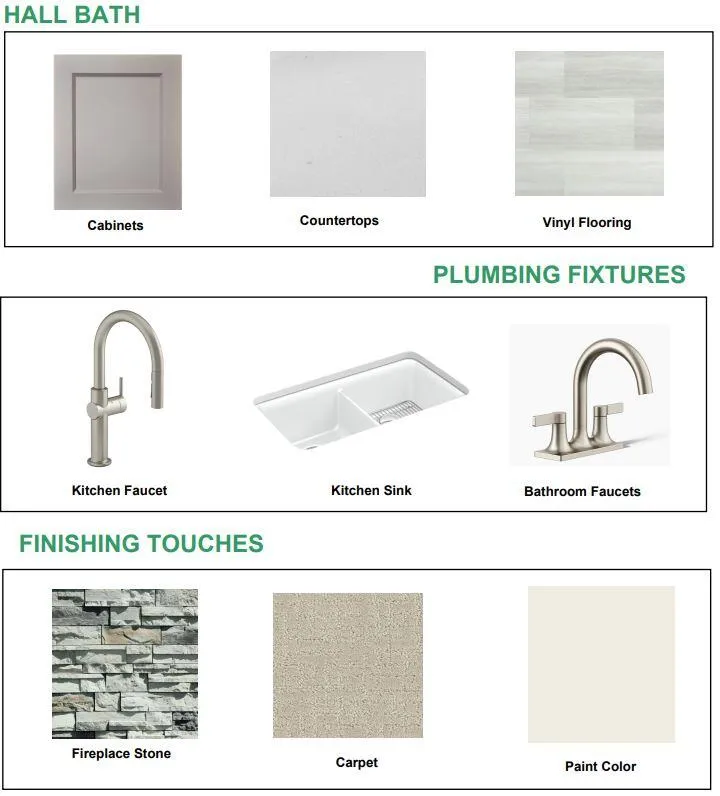 HALL BATH

Cabinets

Countertops

Vinyl Flooring

PLUMBING FIXTURES

Kitchen Faucet

Kitchen Sink

Bathroom Faucets

FINISHING TOUCHES

Fireplace Stone

Carpet

Paint Color